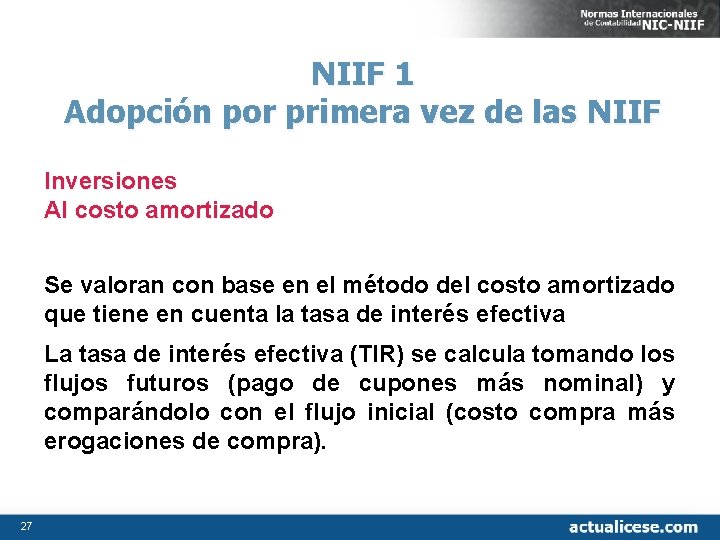 Normas Internacionales de Contabilidad NIC-NIIF

NIIF 1
Adopción por primera vez de las NIIF

Inversiones
Al costo amortizado

Se valoran con base en el método del costo amortizado que tiene en cuenta la tasa de interés efectiva

La tasa de interés efectiva (TIR) se calcula tomando los flujos futuros (pago de cupones más nominal) y comparándolo con el flujo inicial (costo compra más erogaciones de compra).

27

actualicese.com